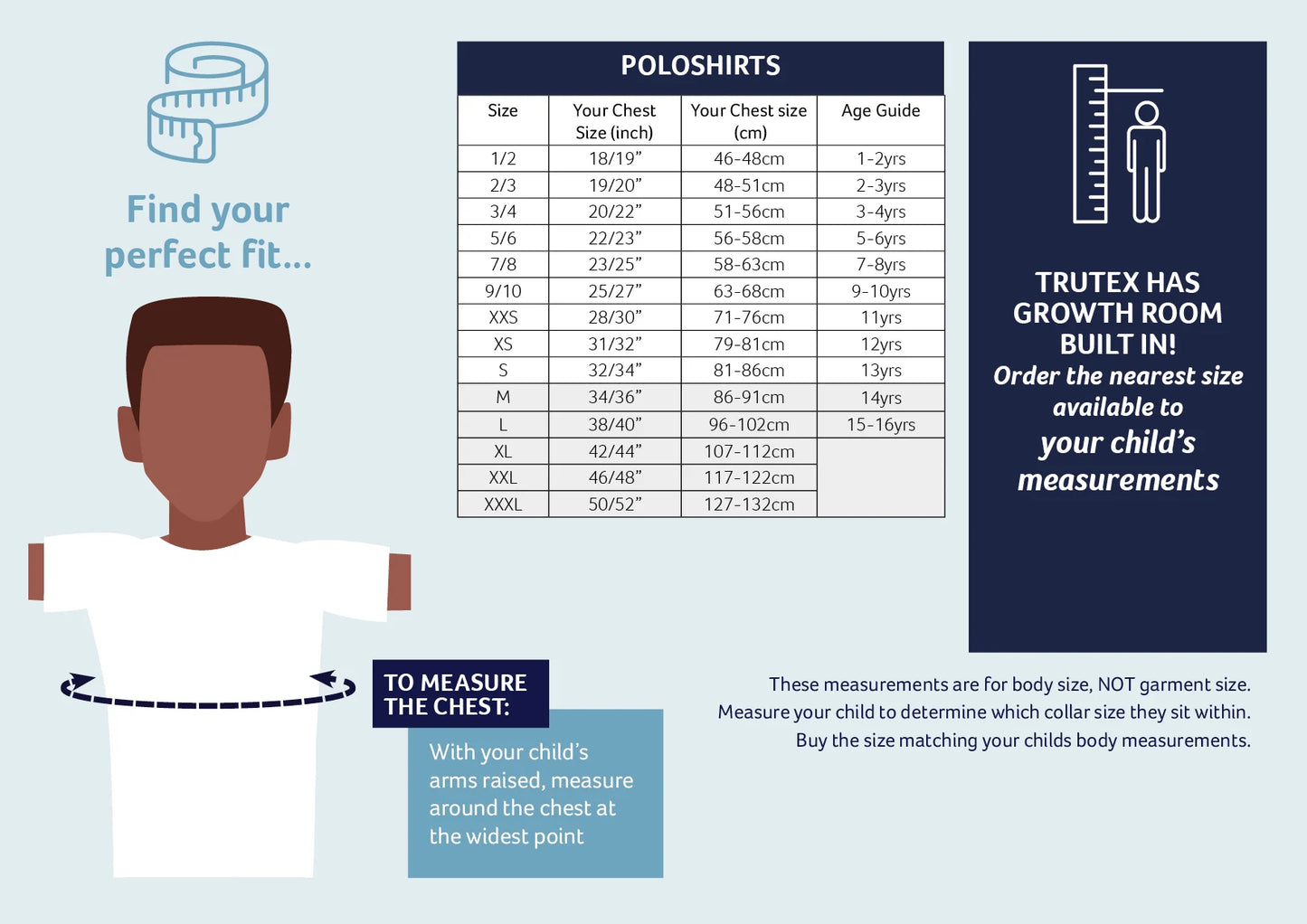 Find your perfect fit...

POLOSHIRTS

| Size | Your Chest Size (inch) | Your Chest size (cm) | Age Guide |
|---|---|---|---|
| 1/2 | 18/19” | 46-48cm | 1-2yrs |
| 2/3 | 19/20” | 48-51cm | 2-3yrs |
| 3/4 | 20/22” | 51-56cm | 3-4yrs |
| 5/6 | 22/23” | 56-58cm | 5-6yrs |
| 7/8 | 23/25” | 58-63cm | 7-8yrs |
| 9/10 | 25/27” | 63-68cm | 9-10yrs |
| XXS | 28/30” | 71-76cm | 11yrs |
| XS | 31/32” | 79-81cm | 12yrs |
| S | 32/34” | 81-86cm | 13yrs |
| M | 34/36” | 86-91cm | 14yrs |
| L | 38/40” | 96-102cm | 15-16yrs |
| XL | 42/44” | 107-112cm | |
| XXL | 46/48” | 117-122cm | |
| XXXL | 50/52” | 127-132cm | |

TRUTEX HAS GROWTH ROOM BUILT IN!
Order the nearest size available to your child’s measurements

TO MEASURE THE CHEST:

With your child’s arms raised, measure around the chest at the widest point

These measurements are for body size, NOT garment size. Measure your child to determine which collar size they sit within. Buy the size matching your childs body measurements.